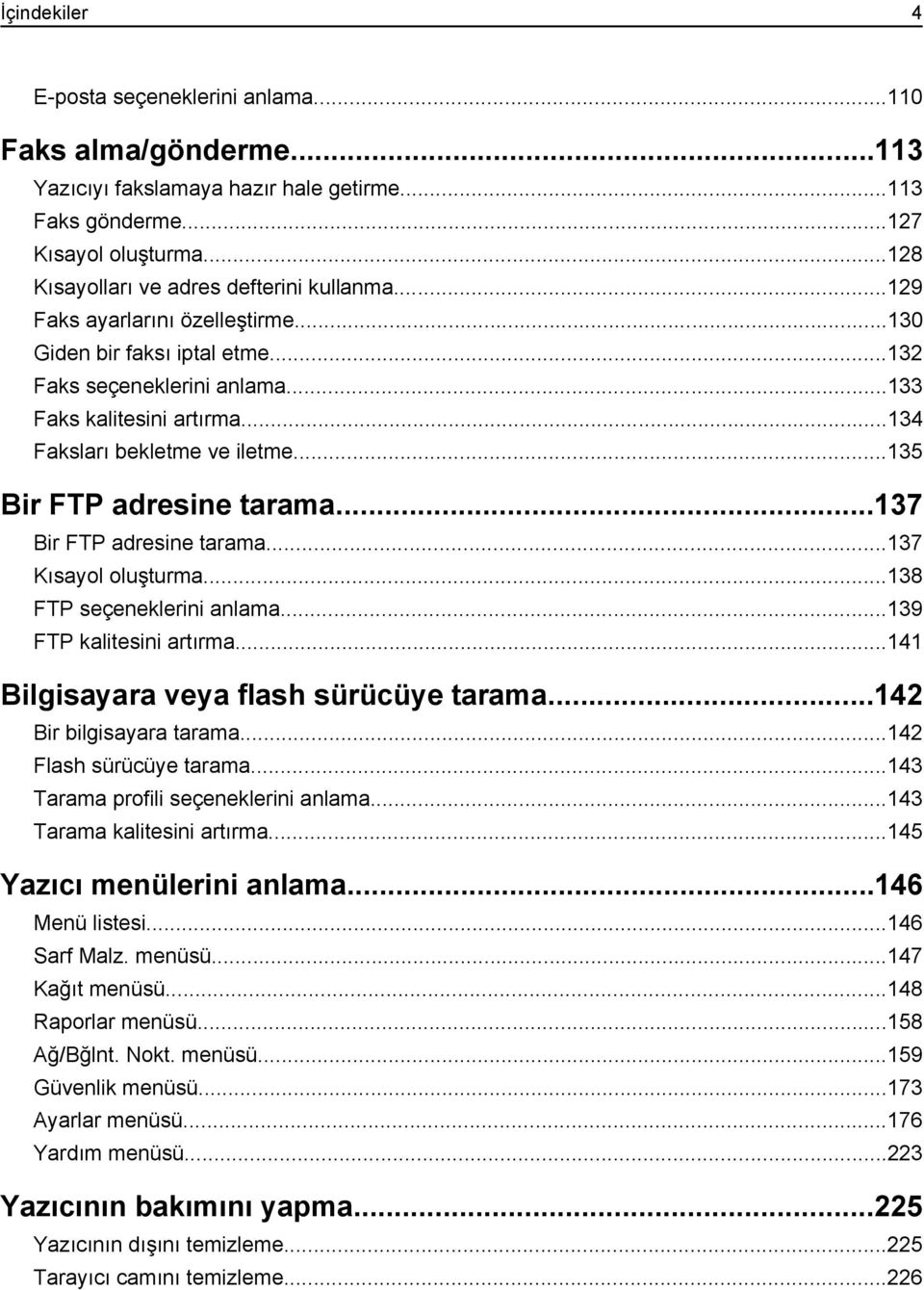 İçindekiler 4

E-posta seçeneklerini anlama...110

Faks alma/gönderme...113

Yazıcıyı fakslamaya hazır hale getirme...113
Faks gönderme...127
Kısayol oluşturma...128
Kısayolları ve adres defterini kullanma...129
Faks ayarlarını özelleştirme...130
Giden bir faksı iptal etme...132
Faks seçeneklerini anlama...133
Faks kalitesini artırma...134
Faksları bekletme ve iletme...135

Bir FTP adresine tarama...137

Bir FTP adresine tarama...137
Kısayol oluşturma...138
FTP seçeneklerini anlama...139
FTP kalitesini artırma...141

Bilgisayara veya flash sürücüye tarama...142

Bir bilgisayara tarama...142
Flash sürücüye tarama...143
Tarama profili seçeneklerini anlama...143
Tarama kalitesini artırma...145

Yazıcı menülerini anlama...146

Menü listesi...146
Sarf Malz. menüsü...147
Kağıt menüsü...148
Raporlar menüsü...158
Ağ/Bğlnt. Nokt. menüsü...159
Güvenlik menüsü...173
Ayarlar menüsü...176
Yardım menüsü...223

Yazıcının bakımını yapma...225

Yazıcının dışını temizleme...225
Tarayıcı camını temizleme...226